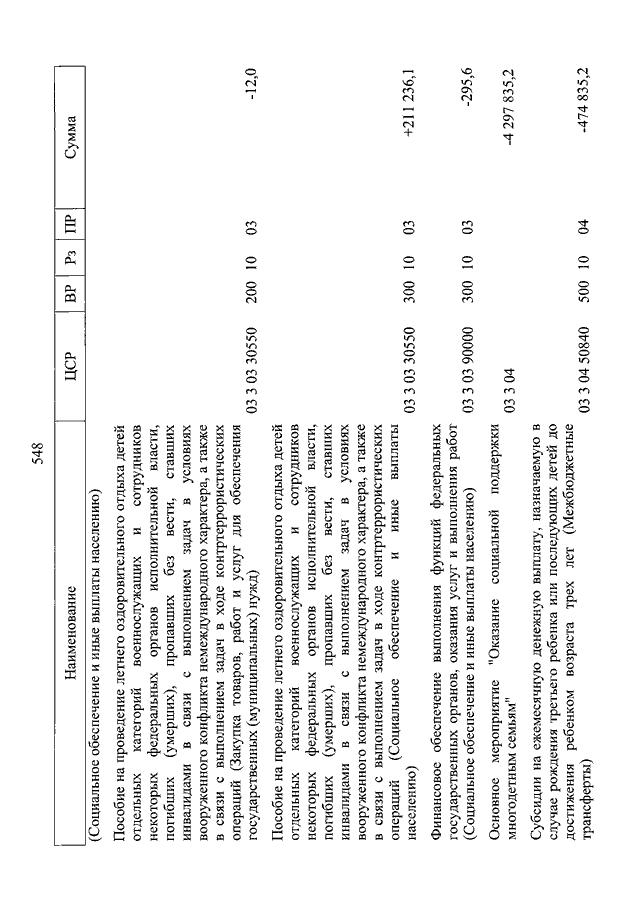 548

| Наименование | ЦСР | ВР | Рз | ПР | Сумма |
|---|---|---|---|---|---|
| (Социальное обеспечение и иные выплаты населению) | | | | | |
| Пособие на проведение летнего оздоровительного отдыха детей отдельных категорий военнослужащих и сотрудников некоторых федеральных органов исполнительной власти, погибших (умерших), пропавших без вести, ставших инвалидами в связи с выполнением задач в условиях вооруженного конфликта немеждународного характера, а также в связи с выполнением задач в ходе контртеррористических операций (Закупка товаров, работ и услуг для обеспечения государственных (муниципальных) нужд) | 03 3 03 30550 | 200 | 10 | 03 | -12,0 |
| Пособие на проведение летнего оздоровительного отдыха детей отдельных категорий военнослужащих и сотрудников некоторых федеральных органов исполнительной власти, погибших (умерших), пропавших без вести, ставших инвалидами в связи с выполнением задач в условиях вооруженного конфликта немеждународного характера, а также в связи с выполнением задач в ходе контртеррористических операций (Социальное обеспечение и иные выплаты населению) | 03 3 03 30550 | 300 | 10 | 03 | +211 236,1 |
| Финансовое обеспечение выполнения функций федеральных государственных органов, оказания услуг и выполнения работ (Социальное обеспечение и иные выплаты населению) | 03 3 03 90000 | 300 | 10 | 03 | -295,6 |
| Основное мероприятие "Оказание социальной поддержки многодетным семьям" | 03 3 04 | | | | -4 297 835,2 |
| Субсидии на ежемесячную денежную выплату, назначаемую в случае рождения третьего ребенка или последующих детей до достижения ребенком возраста трех лет (Межбюджетные трансферты) | 03 3 04 50840 | 500 | 10 | 04 | -474 835,2 |